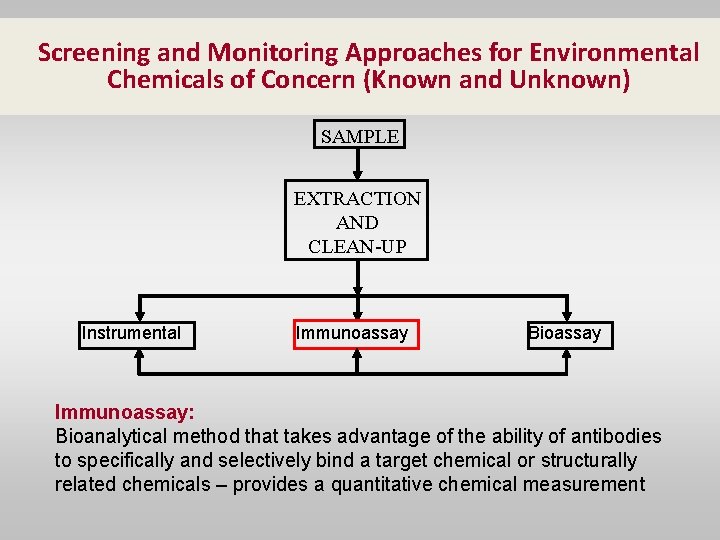 Screening and Monitoring Approaches for Environmental Chemicals of Concern (Known and Unknown)

SAMPLE

EXTRACTION AND CLEAN-UP

Instrumental

Immunoassay

Bioassay

Immunoassay:
Bioanalytical method that takes advantage of the ability of antibodies to specifically and selectively bind a target chemical or structurally related chemicals – provides a quantitative chemical measurement